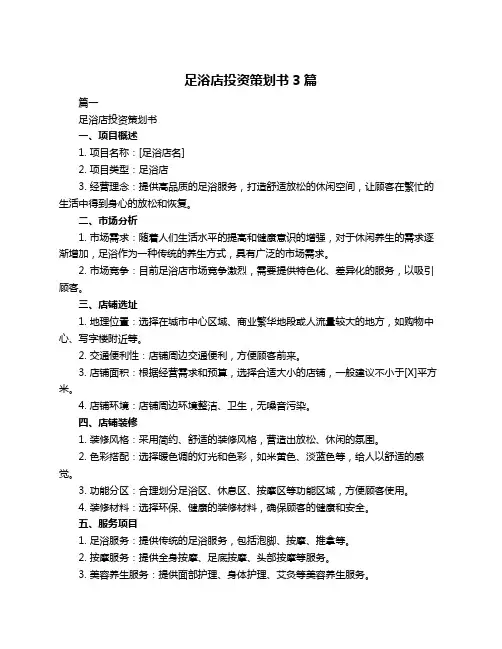 足浴店投资策划书 3 篇

篇一

足浴店投资策划书

一、项目概述

1. 项目名称：[足浴店名]

2. 项目类型：足浴店

3. 经营理念：提供高品质的足浴服务，打造舒适放松的休闲空间，让顾客在繁忙的生活中得到身心的放松和恢复。

二、市场分析

1. 市场需求：随着人们生活水平的提高和健康意识的增强，对于休闲养生的需求逐渐增加，足浴作为一种传统的养生方式，具有广泛的市场需求。

2. 市场竞争：目前足浴店市场竞争激烈，需要提供特色化、差异化的服务，以吸引顾客。

三、店铺选址

1. 地理位置：选择在城市中心区域、商业繁华地段或人流量较大的地方，如购物中心、写字楼附近等。

2. 交通便利性：店铺周边交通便利，方便顾客前来。

3. 店铺面积：根据经营需求和预算，选择合适大小的店铺，一般建议不小于[X]平方米。

4. 店铺环境：店铺周边环境整洁、卫生，无噪音污染。

四、店铺装修

1. 装修风格：采用简约、舒适的装修风格，营造出放松、休闲的氛围。

2. 色彩搭配：选择暖色调的灯光和色彩，如米黄色、淡蓝色等，给人以舒适的感觉。

3. 功能分区：合理划分足浴区、休息区、按摩区等功能区域，方便顾客使用。

4. 装修材料：选择环保、健康的装修材料，确保顾客的健康和安全。

五、服务项目

1. 足浴服务：提供传统的足浴服务，包括泡脚、按摩、推拿等。

2. 按摩服务：提供全身按摩、足底按摩、头部按摩等服务。

3. 美容养生服务：提供面部护理、身体护理、艾灸等美容养生服务。